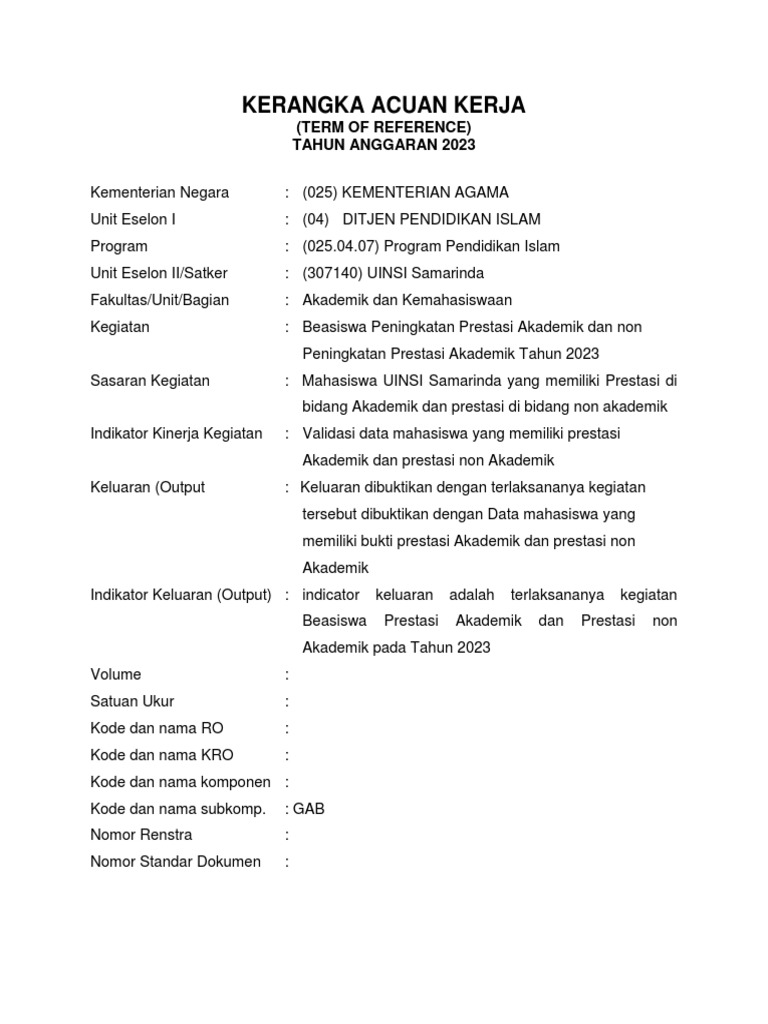 KERANGKA ACUAN KERJA
(TERM OF REFERENCE)
TAHUN ANGGARAN 2023

Kementerian Negara : (025) KEMENTERIAN AGAMA
Unit Eselon I : (04) DITJEN PENDIDIKAN ISLAM
Program : (025.04.07) Program Pendidikan Islam
Unit Eselon II/Satker : (307140) UINSI Samarinda
Fakultas/Unit/Bagian : Akademik dan Kemahasiswaan
Kegiatan : Beasiswa Peningkatan Prestasi Akademik dan non Peningkatan Prestasi Akademik Tahun 2023
Sasaran Kegiatan : Mahasiswa UINSI Samarinda yang memiliki Prestasi di bidang Akademik dan prestasi di bidang non akademik
Indikator Kinerja Kegiatan : Validasi data mahasiswa yang memiliki prestasi Akademik dan prestasi non Akademik
Keluaran (Output : Keluaran dibuktikan dengan terlaksananya kegiatan tersebut dibuktikan dengan Data mahasiswa yang memiliki bukti prestasi Akademik dan prestasi non Akademik
Indikator Keluaran (Output) : indicator keluaran adalah terlaksananya kegiatan Beasiswa Prestasi Akademik dan Prestasi non Akademik pada Tahun 2023
Volume :
Satuan Ukur :
Kode dan nama RO :
Kode dan nama KRO :
Kode dan nama komponen :
Kode dan nama subkomp. : GAB
Nomor Renstra :
Nomor Standar Dokumen :